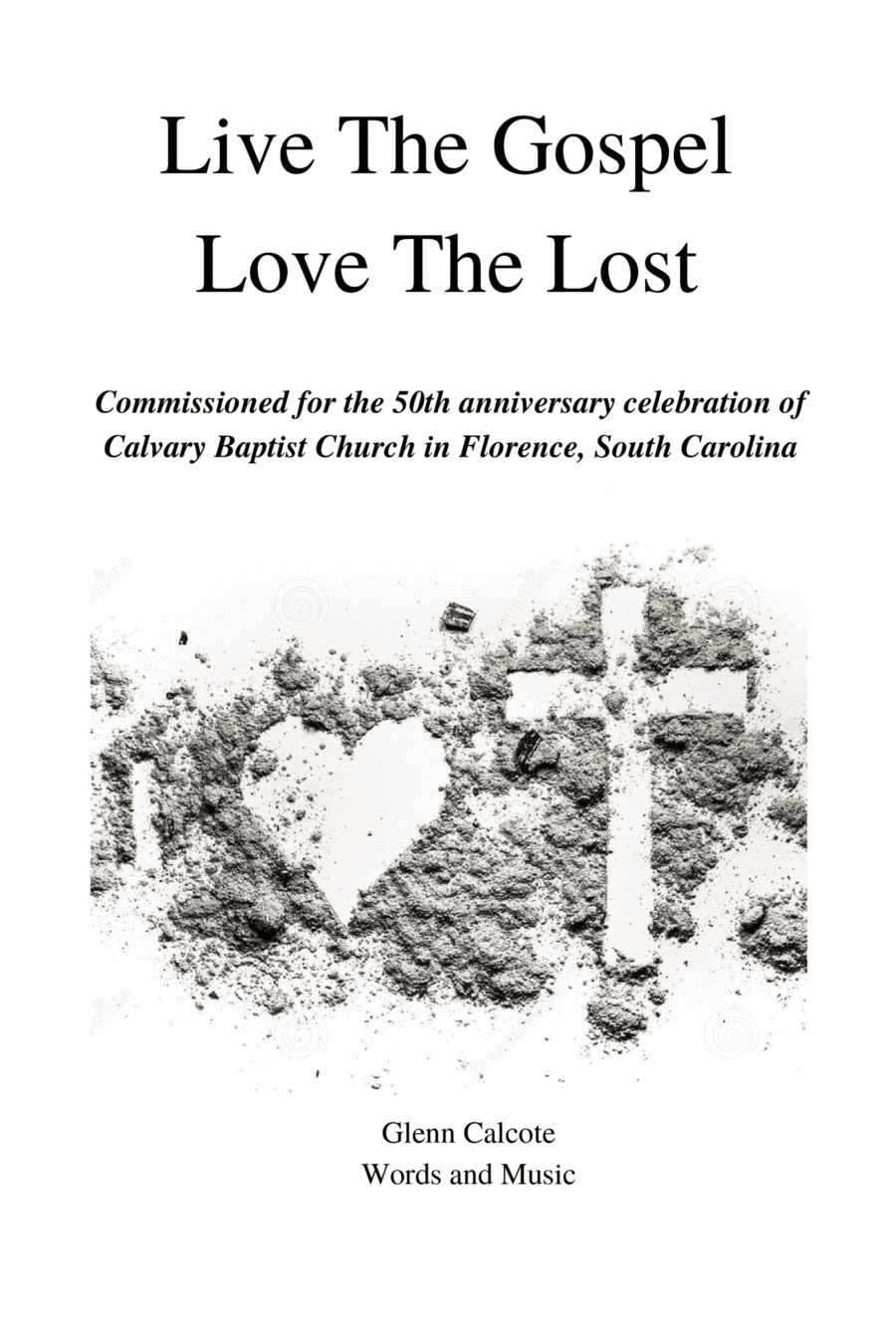 Live The Gospel
Love The Lost

Commissioned for the 50th anniversary celebration of Calvary Baptist Church in Florence, South Carolina

Glenn Calcote
Words and Music